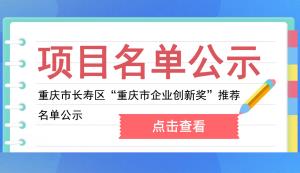 项目名单公示

重庆市长寿区“重庆市企业创新奖”推荐名单公示

点击查看